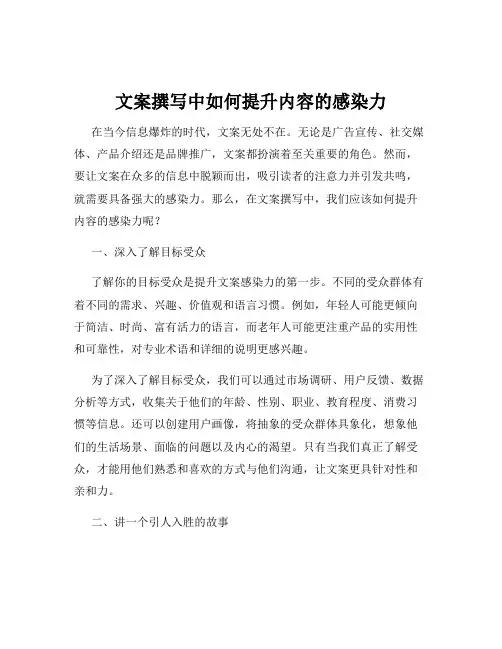 文案撰写中如何提升内容的感染力

在当今信息爆炸的时代，文案无处不在。无论是广告宣传、社交媒体、产品介绍还是品牌推广，文案都扮演着至关重要的角色。然而，要让文案在众多的信息中脱颖而出，吸引读者的注意力并引发共鸣，就需要具备强大的感染力。那么，在文案撰写中，我们应该如何提升内容的感染力呢？

一、深入了解目标受众

了解你的目标受众是提升文案感染力的第一步。不同的受众群体有着不同的需求、兴趣、价值观和语言习惯。例如，年轻人可能更倾向于简洁、时尚、富有活力的语言，而老年人可能更注重产品的实用性和可靠性，对专业术语和详细的说明更感兴趣。

为了深入了解目标受众，我们可以通过市场调研、用户反馈、数据分析等方式，收集关于他们的年龄、性别、职业、教育程度、消费习惯等信息。还可以创建用户画像，将抽象的受众群体具象化，想象他们的生活场景、面临的问题以及内心的渴望。只有当我们真正了解受众，才能用他们熟悉和喜欢的方式与他们沟通，让文案更具针对性和亲和力。

二、讲一个引人入胜的故事